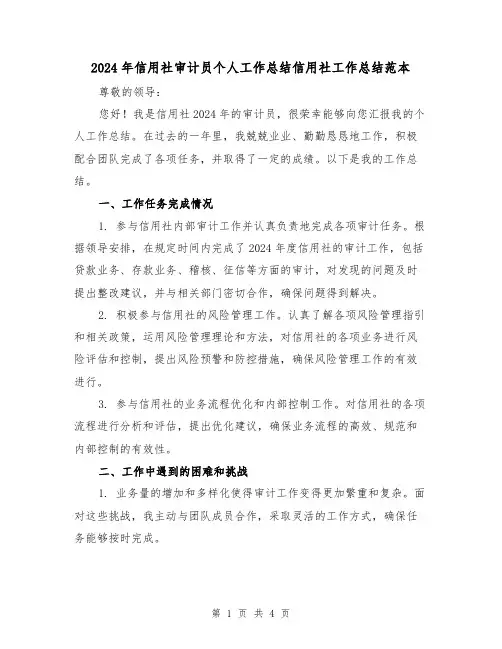 2024年信用社审计员个人工作总结信用社工作总结范本

尊敬的领导：

您好！我是信用社2024年的审计员，很荣幸能够向您汇报我的个人工作总结。在过去的一年里，我兢兢业业、勤勤恳恳地工作，积极配合团队完成了各项任务，并取得了一定的成绩。以下是我的工作总结。

一、工作任务完成情况

1. 参与信用社内部审计工作并认真负责地完成各项审计任务。根据领导安排，在规定时间内完成了2024年度信用社的审计工作，包括贷款业务、存款业务、稽核、征信等方面的审计，对发现的问题及时提出整改建议，并与相关部门密切合作，确保问题得到解决。

2. 积极参与信用社的风险管理工作。认真了解各项风险管理指引和相关政策，运用风险管理理论和方法，对信用社的各项业务进行风险评估和控制，提出风险预警和防控措施，确保风险管理工作的有效进行。

3. 参与信用社的业务流程优化和内部控制工作。对信用社的各项流程进行分析和评估，提出优化建议，确保业务流程的高效、规范和内部控制的有效性。

二、工作中遇到的困难和挑战

1. 业务量的增加和多样化使得审计工作变得更加繁重和复杂。面对这些挑战，我主动与团队成员合作，采取灵活的工作方式，确保任务能够按时完成。

第 1 页 共 4 页